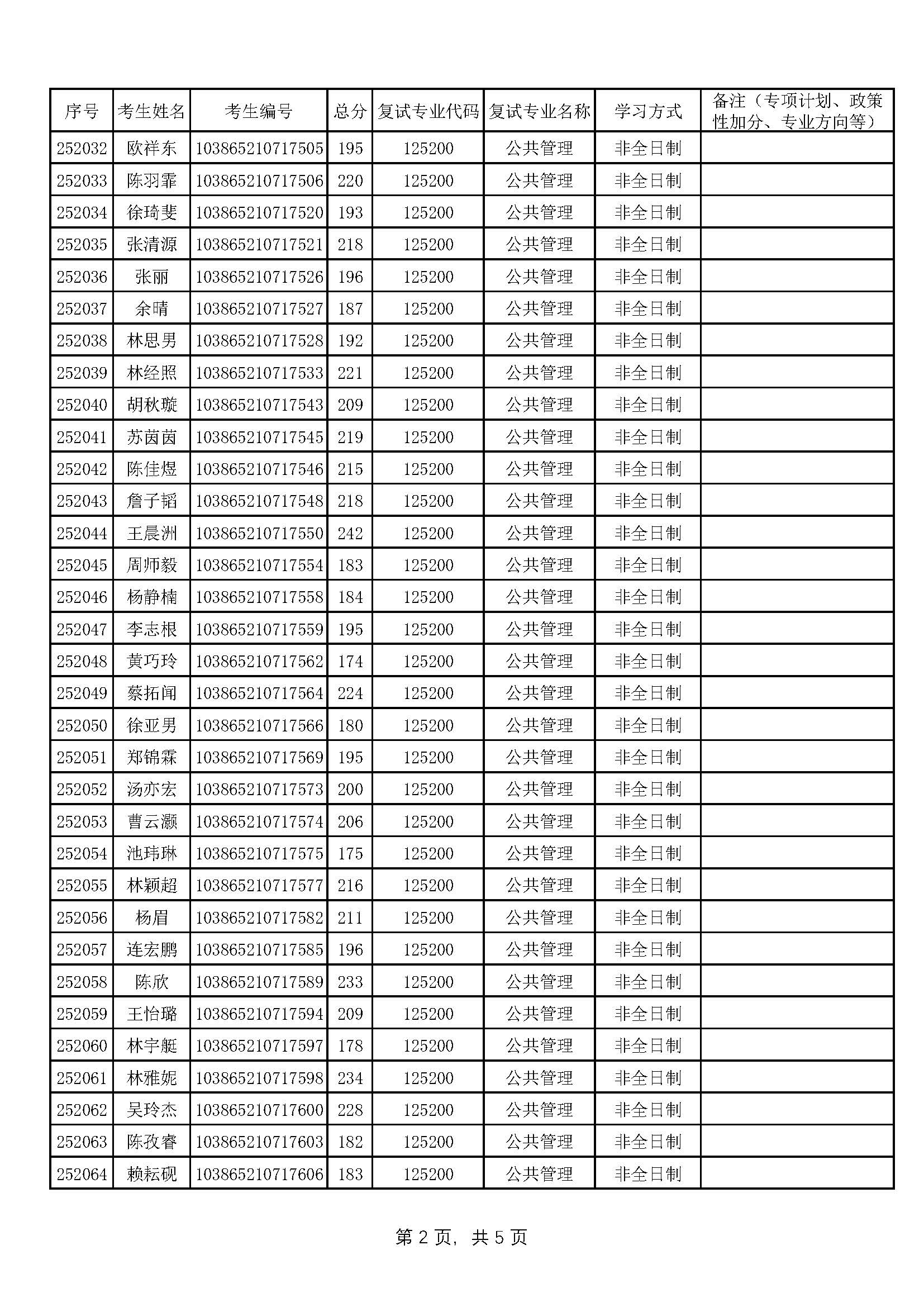 | 序号 | 考生姓名 | 考生编号 | 总分 | 复试专业代码 | 复试专业名称 | 学习方式 | 备注（专项计划、政策性加分、专业方向等） |
|---|---|---|---|---|---|---|---|
| 252032 | 欧祥东 | 103865210717505 | 195 | 125200 | 公共管理 | 非全日制 | |
| 252033 | 陈羽霏 | 103865210717506 | 220 | 125200 | 公共管理 | 非全日制 | |
| 252034 | 徐琦斐 | 103865210717520 | 193 | 125200 | 公共管理 | 非全日制 | |
| 252035 | 张清源 | 103865210717521 | 218 | 125200 | 公共管理 | 非全日制 | |
| 252036 | 张丽 | 103865210717526 | 196 | 125200 | 公共管理 | 非全日制 | |
| 252037 | 余晴 | 103865210717527 | 187 | 125200 | 公共管理 | 非全日制 | |
| 252038 | 林思男 | 103865210717528 | 192 | 125200 | 公共管理 | 非全日制 | |
| 252039 | 林经照 | 103865210717533 | 221 | 125200 | 公共管理 | 非全日制 | |
| 252040 | 胡秋璇 | 103865210717543 | 209 | 125200 | 公共管理 | 非全日制 | |
| 252041 | 苏茵茵 | 103865210717545 | 219 | 125200 | 公共管理 | 非全日制 | |
| 252042 | 陈佳煜 | 103865210717546 | 215 | 125200 | 公共管理 | 非全日制 | |
| 252043 | 詹子韬 | 103865210717548 | 218 | 125200 | 公共管理 | 非全日制 | |
| 252044 | 王晨洲 | 103865210717550 | 242 | 125200 | 公共管理 | 非全日制 | |
| 252045 | 周师毅 | 103865210717554 | 183 | 125200 | 公共管理 | 非全日制 | |
| 252046 | 杨静楠 | 103865210717558 | 184 | 125200 | 公共管理 | 非全日制 | |
| 252047 | 李志根 | 103865210717559 | 195 | 125200 | 公共管理 | 非全日制 | |
| 252048 | 黄巧玲 | 103865210717562 | 174 | 125200 | 公共管理 | 非全日制 | |
| 252049 | 蔡拓闻 | 103865210717564 | 224 | 125200 | 公共管理 | 非全日制 | |
| 252050 | 徐亚男 | 103865210717566 | 180 | 125200 | 公共管理 | 非全日制 | |
| 252051 | 郑锦霖 | 103865210717569 | 195 | 125200 | 公共管理 | 非全日制 | |
| 252052 | 汤亦宏 | 103865210717573 | 200 | 125200 | 公共管理 | 非全日制 | |
| 252053 | 曹云灏 | 103865210717574 | 206 | 125200 | 公共管理 | 非全日制 | |
| 252054 | 池玮琳 | 103865210717575 | 175 | 125200 | 公共管理 | 非全日制 | |
| 252055 | 林颖超 | 103865210717577 | 216 | 125200 | 公共管理 | 非全日制 | |
| 252056 | 杨眉 | 103865210717582 | 211 | 125200 | 公共管理 | 非全日制 | |
| 252057 | 连宏鹏 | 103865210717585 | 196 | 125200 | 公共管理 | 非全日制 | |
| 252058 | 陈欣 | 103865210717589 | 233 | 125200 | 公共管理 | 非全日制 | |
| 252059 | 王怡璐 | 103865210717594 | 209 | 125200 | 公共管理 | 非全日制 | |
| 252060 | 林宇艇 | 103865210717597 | 178 | 125200 | 公共管理 | 非全日制 | |
| 252061 | 林雅妮 | 103865210717598 | 234 | 125200 | 公共管理 | 非全日制 | |
| 252062 | 吴玲杰 | 103865210717600 | 228 | 125200 | 公共管理 | 非全日制 | |
| 252063 | 陈孜睿 | 103865210717603 | 182 | 125200 | 公共管理 | 非全日制 | |
| 252064 | 赖耘砚 | 103865210717606 | 183 | 125200 | 公共管理 | 非全日制 | |

第 2 页，共 5 页